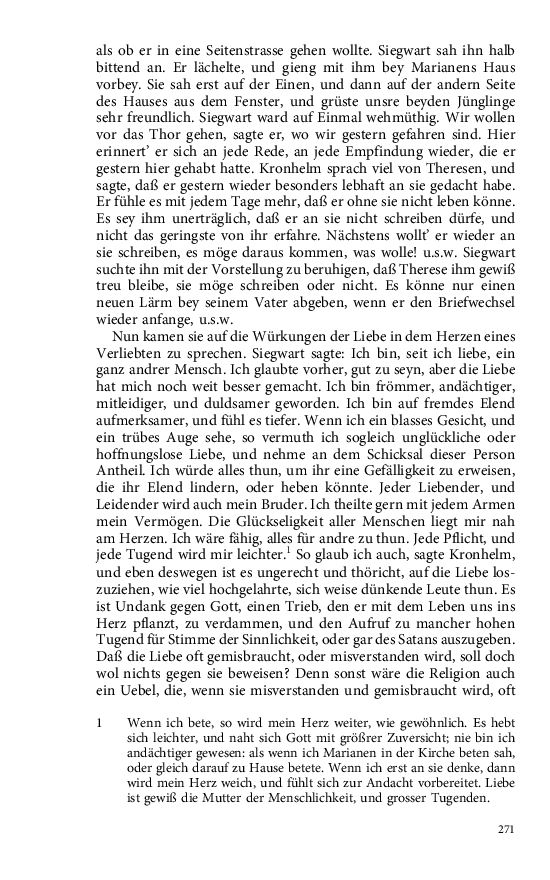 als ob er in eine Seitenstrasse gehen wollte. Siegwart sah ihn halb bittend an. Er lächelte, und gieng mit ihm bey Marianens Haus vorbey. Sie sah erst auf der Einen, und dann auf der andern Seite des Hauses aus dem Fenster, und grüste unsre beyden Jünglinge sehr freundlich. Siegwart ward auf Einmal wehmüthig. Wir wollen vor das Thor gehen, sagte er, wo wir gestern gefahren sind. Hier erinnert' er sich an jede Rede, an jede Empfindung wieder, die er gestern hier gehabt hatte. Kronhelm sprach viel von Theresen, und sagte, daß er gestern wieder besonders lebhaft an sie gedacht habe. Er fühle es mit jedem Tage mehr, daß er ohne sie nicht leben könne. Es sey ihm unerträglich, daß er an sie nicht schreiben dürfe, und nicht das geringste von ihr erfahre. Nächstens wollt' er wieder an sie schreiben, es möge daraus kommen, was wolle! u.s.w. Siegwart suchte ihn mit der Vorstellung zu beruhigen, daß Therese ihm gewiß treu bleibe, sie möge schreiben oder nicht. Es könne nur einen neuen Lärm bey seinem Vater abgeben, wenn er den Briefwechsel wieder anfange, u.s.w.

Nun kamen sie auf die Würkungen der Liebe in dem Herzen eines Verliebten zu sprechen. Siegwart sagte: Ich bin, seit ich liebe, ein ganz andrer Mensch. Ich glaubte vorher, gut zu seyn, aber die Liebe hat mich noch weit besser gemacht. Ich bin frömmer, andächtiger, mitleidiger, und duldsamer geworden. Ich bin auf fremdes Elend aufmerksamer, und fühl es tiefer. Wenn ich ein blasses Gesicht, und ein trübes Auge sehe, so vermuth ich sogleich unglückliche oder hoffnungslose Liebe, und nehme an dem Schicksal dieser Person Antheil. Ich würde alles thun, um ihr eine Gefälligkeit zu erweisen, die ihr Elend lindern, oder heben könnte. Jeder Liebender, und Leidender wird auch mein Bruder. Ich theilte gern mit jedem Armen mein Vermögen. Die Glückseligkeit aller Menschen liegt mir nah am Herzen. Ich wäre fähig, alles für andre zu thun. Jede Pflicht, und jede Tugend wird mir leichter.$^1$ So glaub ich auch, sagte Kronhelm, und eben deswegen ist es ungerecht und thöricht, auf die Liebe loszuziehen, wie viel hochgelahrte, sich weise dünkende Leute thun. Es ist Undank gegen Gott, einen Trieb, den er mit dem Leben uns ins Herz pflanzt, zu verdammen, und den Aufruf zu mancher hohen Tugend für Stimme der Sinnlichkeit, oder gar des Satans auszugeben. Daß die Liebe oft gemisbraucht, oder misverstanden wird, soll doch wol nichts gegen sie beweisen? Denn sonst wäre die Religion auch ein Uebel, die, wenn sie misverstanden und gemisbraucht wird, oft

1 Wenn ich bete, so wird mein Herz weiter, wie gewöhnlich. Es hebt sich leichter, und naht sich Gott mit größrer Zuversicht; nie bin ich andächtiger gewesen: als wenn ich Marianen in der Kirche beten sah, oder gleich darauf zu Hause betete. Wenn ich erst an sie denke, dann wird mein Herz weich, und fühlt sich zur Andacht vorbereitet. Liebe ist gewiß die Mutter der Menschlichkeit, und grosser Tugenden.

271